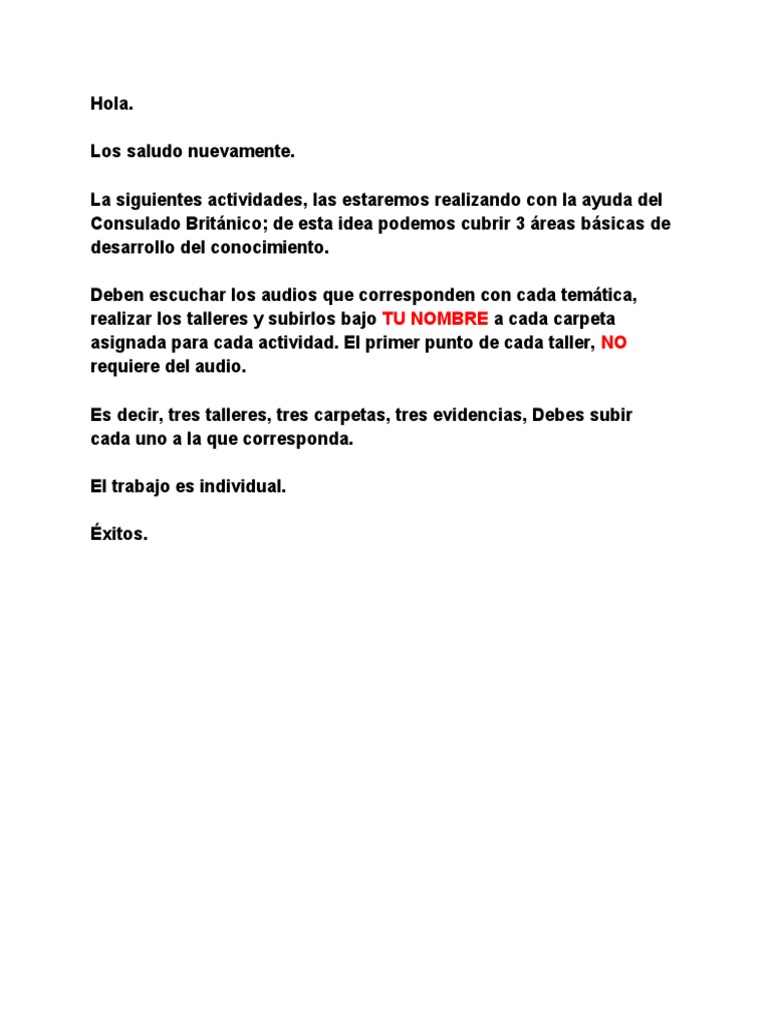 Hola.

Los saludo nuevamente.

La siguientes actividades, las estaremos realizando con la ayuda del Consulado Británico; de esta idea podemos cubrir 3 áreas básicas de desarrollo del conocimiento.

Deben escuchar los audios que corresponden con cada temática, realizar los talleres y subirlos bajo TU NOMBRE a cada carpeta asignada para cada actividad. El primer punto de cada taller, NO requiere del audio.

Es decir, tres talleres, tres carpetas, tres evidencias, Debes subir cada uno a la que corresponda.

El trabajo es individual.

Éxitos.